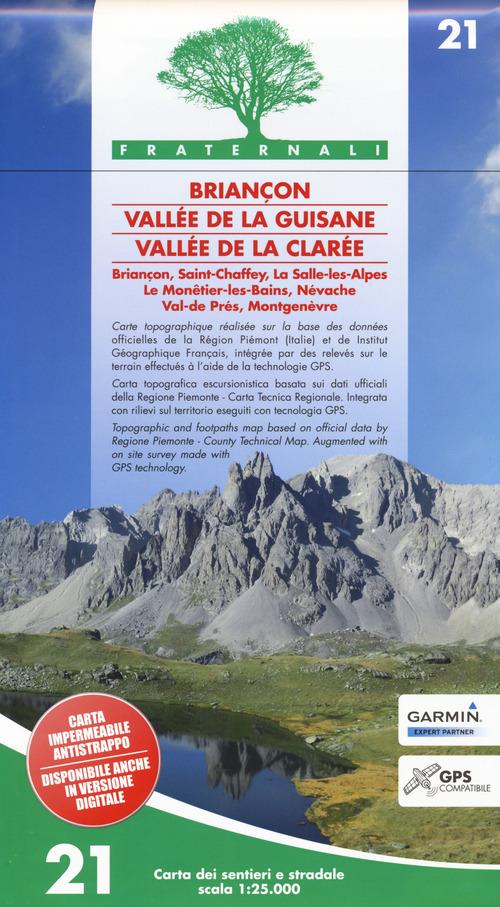 21

FRATERNALI

BRIANÇON
VALLÉE DE LA GUISANE
VALLÉE DE LA CLARÉE

Briançon, Saint-Chaffey, La Salle-les-Alpes
Le Monêtier-les-Bains, Névache
Val-de Prés, Montgenèvre

Carte topographique réalisée sur la base des données officielles de la Région Piémont (Italie) et de Institut Géographique Français, intégrée par des relevés sur le terrain effectués à l'aide de la technologie GPS.

Carta topografica escursionistica basata sui dati ufficiali della Regione Piemonte - Carta Tecnica Regionale. Integrata con rilievi sul territorio eseguiti con tecnologia GPS.

Topographic and footpaths map based on official data by Regione Piemonte - County Technical Map. Augmented with on site survey made with GPS technology.

CARTA IMPERMEABILE ANTISTRAPPO
DISPONIBILE ANCHE IN VERSIONE DIGITALE

GARMIN.
EXPERT PARTNER

GPS COMPATIBILE

21

Carta dei sentieri e stradale
scala 1:25.000